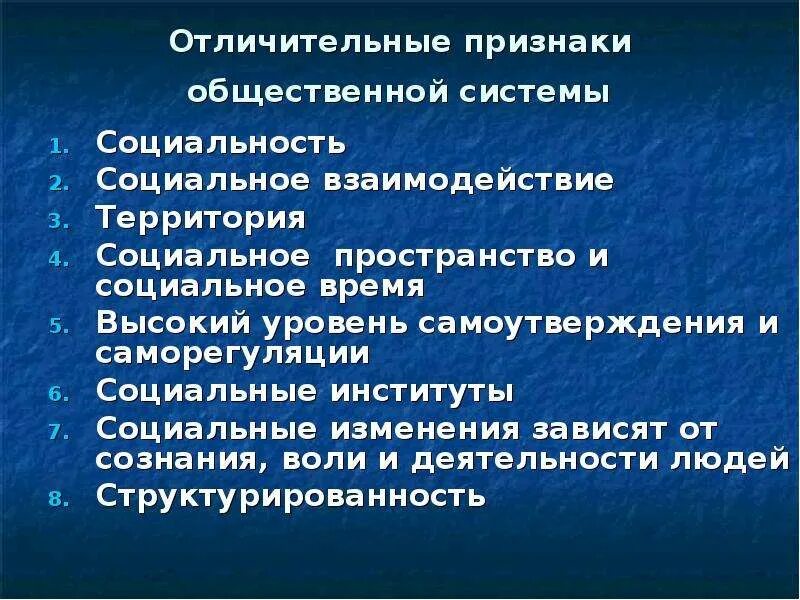 Отличительные признаки общественной системы

1. Социальность
2. Социальное взаимодействие
3. Территория
4. Социальное пространство и социальное время
5. Высокий уровень самоутверждения и саморегуляции
6. Социальные институты
7. Социальные изменения зависят от сознания, воли и деятельности людей
8. Структурированность